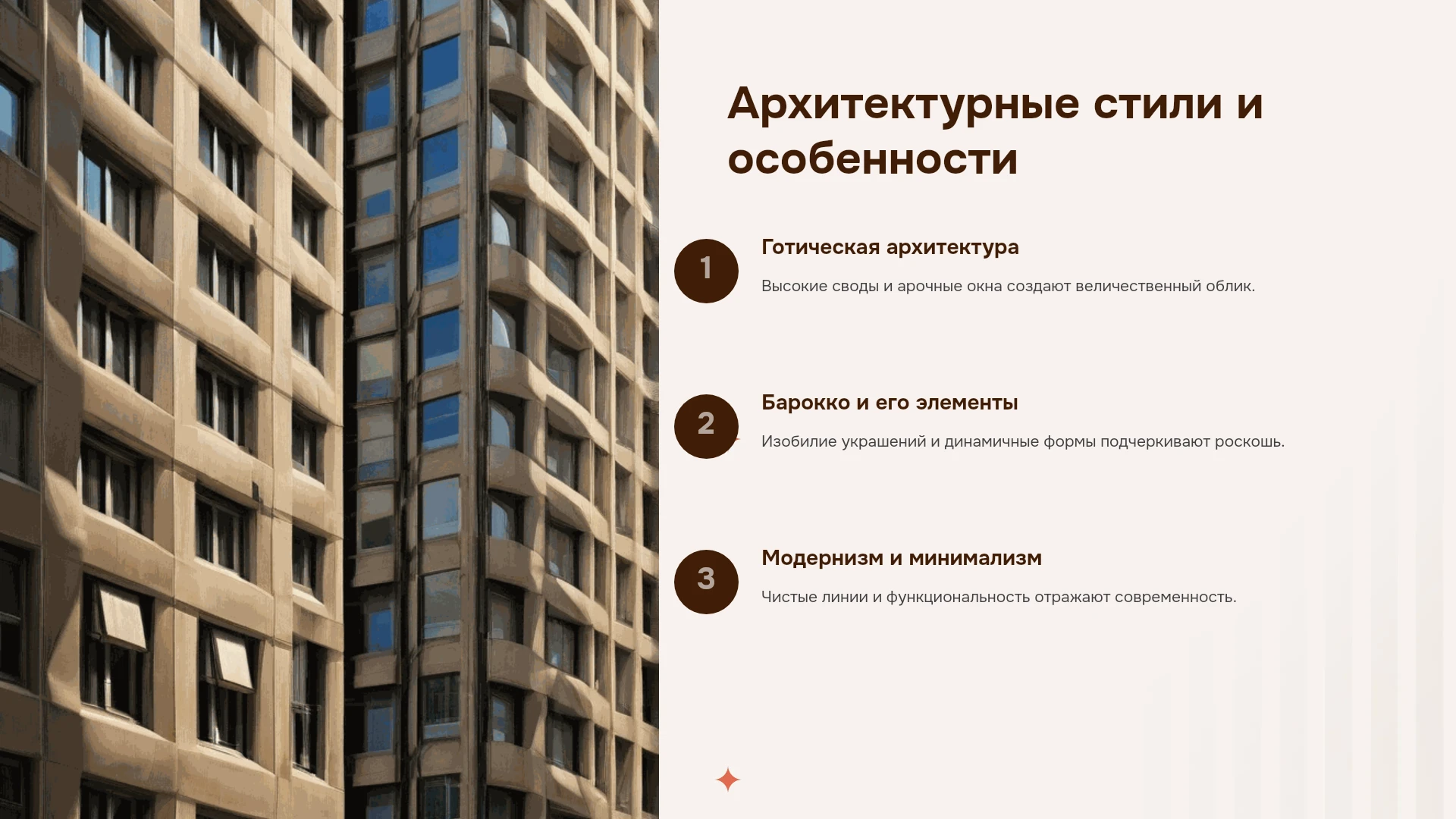 Архитектурные стили и особенности

1

Готическая архитектура

Высокие своды и арочные окна создают величественный облик.

2

Барокко и его элементы

Изобилие украшений и динамичные формы подчеркивают роскошь.

3

Модернизм и минимализм

Чистые линии и функциональность отражают современность.